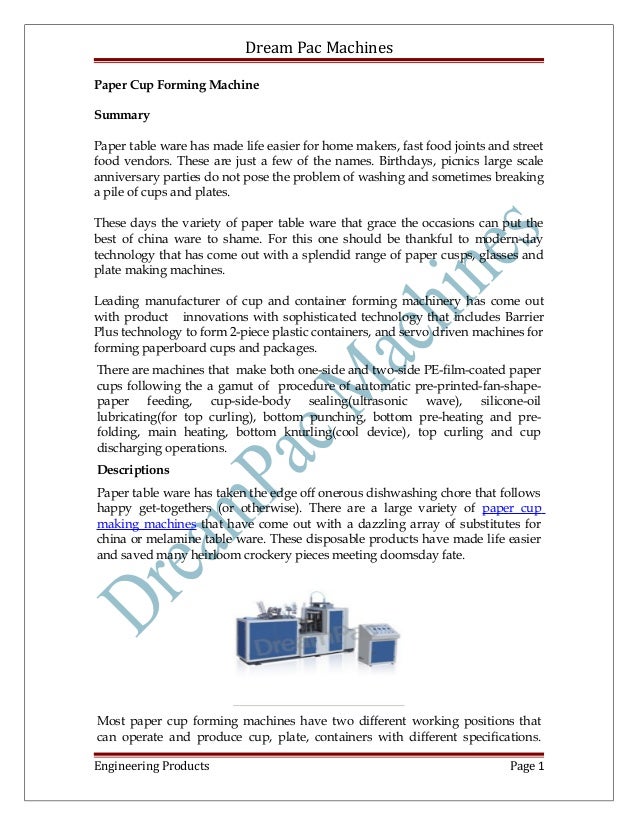 Dream Pac Machines

Paper Cup Forming Machine

Summary

Paper table ware has made life easier for home makers, fast food joints and street food vendors. These are just a few of the names. Birthdays, picnics large scale anniversary parties do not pose the problem of washing and sometimes breaking a pile of cups and plates.

These days the variety of paper table ware that grace the occasions can put the best of china ware to shame. For this one should be thankful to modern-day technology that has come out with a splendid range of paper cusps, glasses and plate making machines.

Leading manufacturer of cup and container forming machinery has come out with product innovations with sophisticated technology that includes Barrier Plus technology to form 2-piece plastic containers, and servo driven machines for forming paperboard cups and packages.

There are machines that make both one-side and two-side PE-film-coated paper cups following the a gamut of procedure of automatic pre-printed-fan-shape-paper feeding, cup-side-body sealing(ultrasonic wave), silicone-oil lubricating(for top curling), bottom punching, bottom pre-heating and pre-folding, main heating, bottom knurling(cool device), top curling and cup discharging operations.

Descriptions

Paper table ware has taken the edge off onerous dishwashing chore that follows happy get-togethers (or otherwise). There are a large variety of paper cup making machines that have come out with a dazzling array of substitutes for china or melamine table ware. These disposable products have made life easier and saved many heirloom crockery pieces meeting doomsday fate.

Dream Pac Machines

Most paper cup forming machines have two different working positions that can operate and produce cup, plate, containers with different specifications.

Engineering Products

Page 1